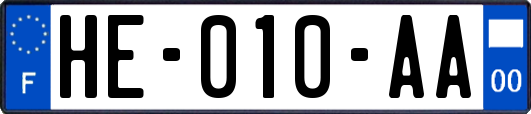 F
HE-010-AA
00